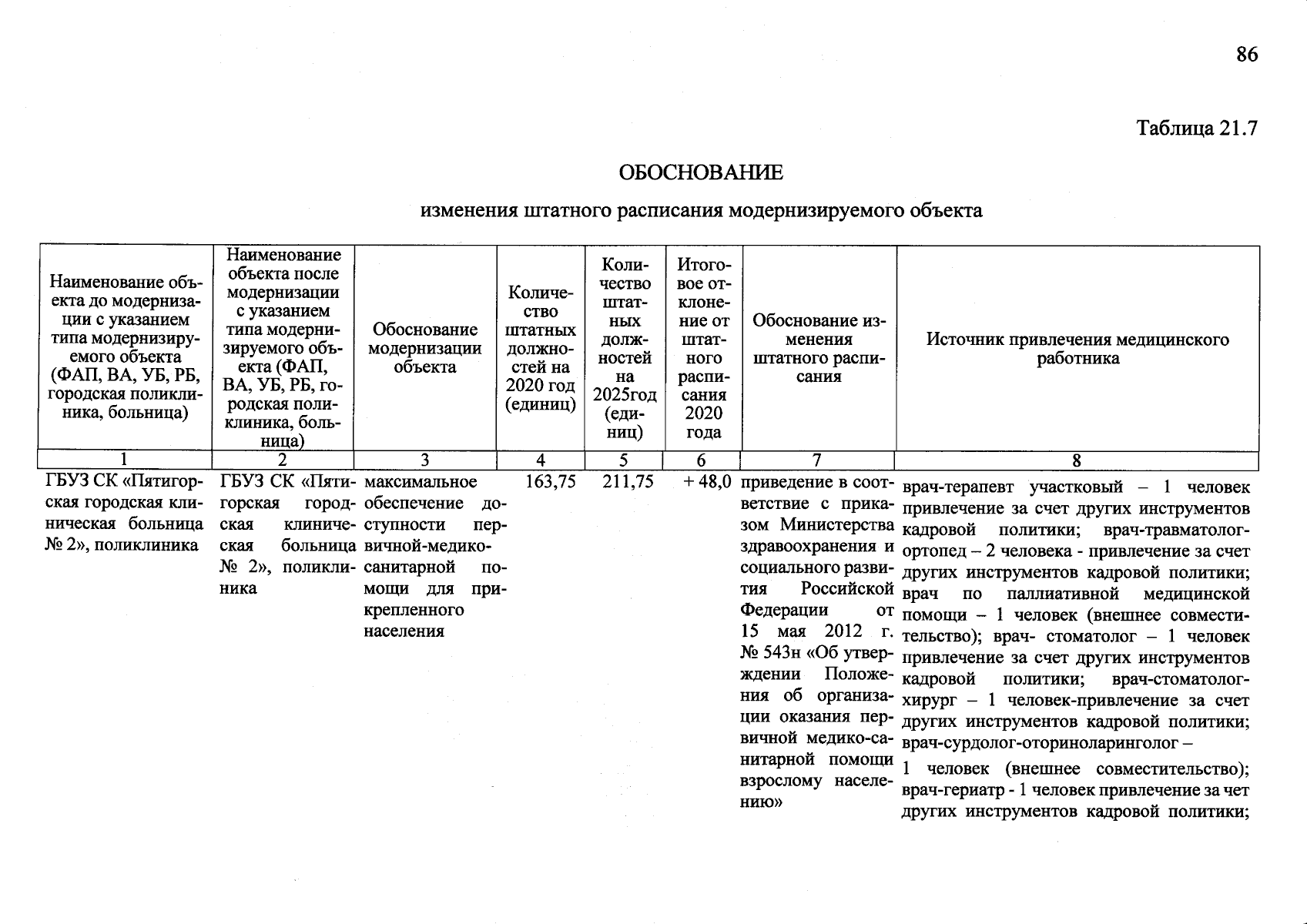 86

Таблица 21.7

ОБОСНОВАНИЕ

изменения штатного расписания модернизируемого объекта

| Наименование объекта до модернизации с указанием типа модернизируемого объекта (ФАП, ВА, УБ, РБ, городская поликлиника, больница) | Наименование объекта после модернизации с указанием типа модернизируемого объекта (ФАП, ВА, УБ, РБ, городская поликлиника, больница) | Обоснование модернизации объекта | Количество штатных должностей на 2020 год (единиц) | Количество штатных должностей на 2025год (единиц) | Итоговое отклонение от штатного расписания 2020 года | Обоснование изменения штатного расписания | Источник привлечения медицинского работника |
|---|---|---|---|---|---|---|---|
| 1 | 2 | 3 | 4 | 5 | 6 | 7 | 8 |
| ГБУЗ СК «Пятигорская городская клиническая больница № 2», поликлиника | ГБУЗ СК «Пятигорская городская клиническая больница № 2», поликлиника | максимальное обеспечение доступности первичной-медико-санитарной помощи для прикрепленного населения | 163,75 | 211,75 | + 48,0 | приведение в соответствие с приказом Министерства здравоохранения и социального развития Российской Федерации от 15 мая 2012 г. № 543н «Об утверждении Положения об организации оказания первичной медико-санитарной помощи взрослому населению» | врач-терапевт участковый – 1 человек привлечение за счет других инструментов кадровой политики; врач-травматолог-ортопед – 2 человека - привлечение за счет других инструментов кадровой политики; врач по паллиативной медицинской помощи – 1 человек (внешнее совместительство); врач- стоматолог – 1 человек привлечение за счет других инструментов кадровой политики; врач-стоматолог-хирург – 1 человек-привлечение за счет других инструментов кадровой политики; врач-сурдолог-оториноларинголог – 1 человек (внешнее совместительство); врач-гериатр - 1 человек привлечение за чет других инструментов кадровой политики; |